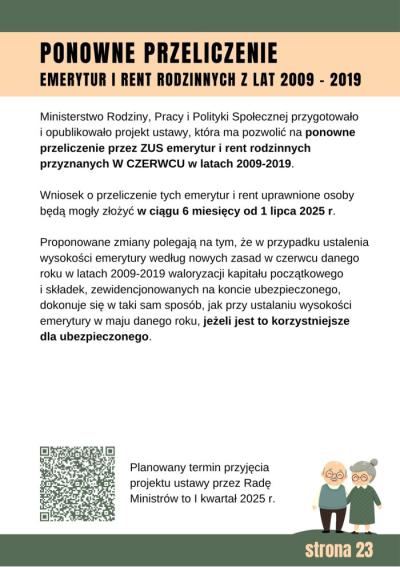 PONOWNE PRZELICZENIE
EMERYTUR I RENT RODZINNYCH Z LAT 2009 - 2019

Ministerstwo Rodziny, Pracy i Polityki Społecznej przygotowało i opublikowało projekt ustawy, która ma pozwolić na ponowne przeliczenie przez ZUS emerytur i rent rodzinnych przyznanych W CZERWCU w latach 2009-2019.

Wniosek o przeliczenie tych emerytur i rent uprawnione osoby będą mogły złożyć w ciągu 6 miesięcy od 1 lipca 2025 r.

Proponowane zmiany polegają na tym, że w przypadku ustalenia wysokości emerytury według nowych zasad w czerwcu danego roku w latach 2009-2019 waloryzacji kapitału początkowego i składek, zewidencjonowanych na koncie ubezpieczonego, dokonuje się w taki sam sposób, jak przy ustalaniu wysokości emerytury w maju danego roku, jeżeli jest to korzystniejsze dla ubezpieczonego.

Planowany termin przyjęcia projektu ustawy przez Radę Ministrów to I kwartał 2025 r.

strona 23